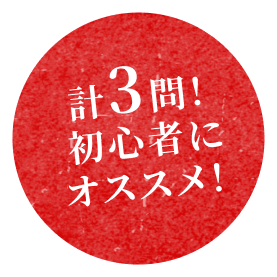 計3問！
初心者に
オススメ！